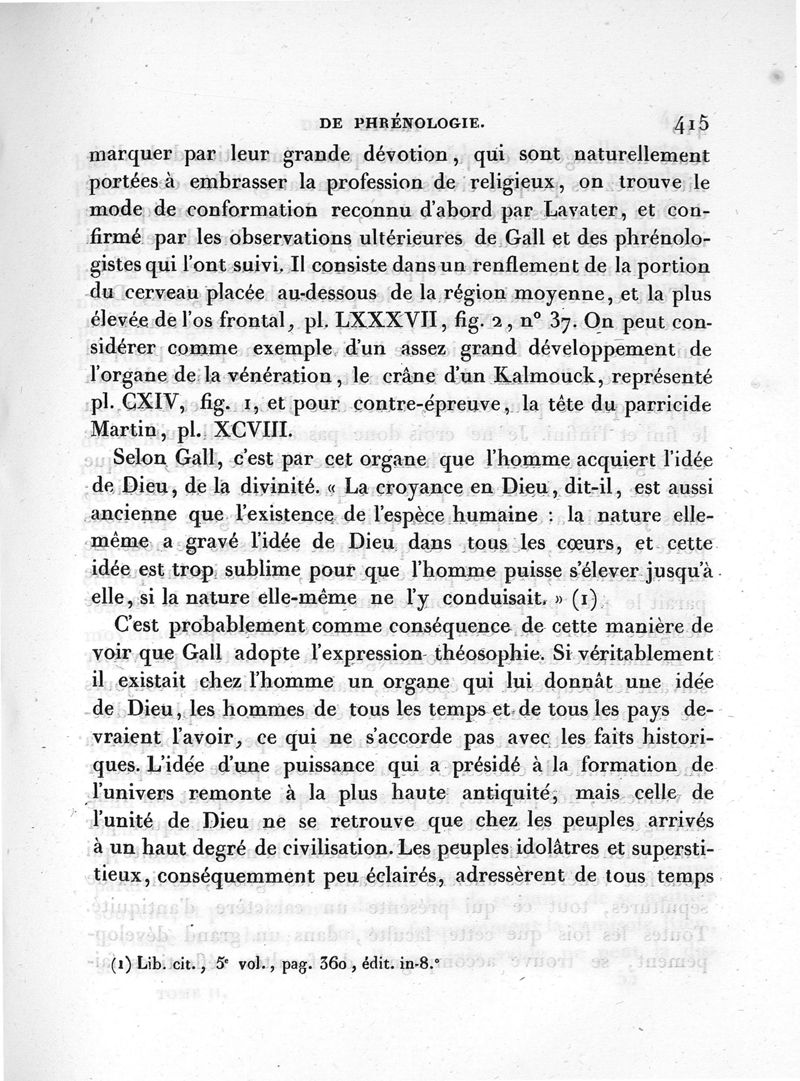 DE PHRÉNOLOGIE. 415

marquer par leur grande dévotion, qui sont naturellement portées à embrasser la profession de religieux, on trouve le mode de conformation reconnu d'abord par Lavater, et confirmé par les observations ultérieures de Gall et des phrénologistes qui l'ont suivi. Il consiste dans un renflement de la portion du cerveau placée au-dessous de la région moyenne, et la plus élevée de l'os frontal, pl. LXXXVII, fig. 2, n° 37. On peut considérer comme exemple d'un assez grand développement de l'organe de la vénération, le crâne d'un Kalmouck, représenté pl. CXIV, fig. 1, et pour contre-épreuve, la tête du parricide Martin, pl. XCVIII.

Selon Gall, c'est par cet organe que l'homme acquiert l'idée de Dieu, de la divinité. « La croyance en Dieu, dit-il, est aussi ancienne que l'existence de l'espèce humaine : la nature elle-même a gravé l'idée de Dieu dans tous les cœurs, et cette idée est trop sublime pour que l'homme puisse s'élever jusqu'à elle, si la nature elle-même ne l'y conduisait. » (1)

C'est probablement comme conséquence de cette manière de voir que Gall adopte l'expression théosophie. Si véritablement il existait chez l'homme un organe qui lui donnât une idée de Dieu, les hommes de tous les temps et de tous les pays devraient l'avoir, ce qui ne s'accorde pas avec les faits historiques. L'idée d'une puissance qui a présidé à la formation de l'univers remonte à la plus haute antiquité, mais celle de l'unité de Dieu ne se retrouve que chez les peuples arrivés à un haut degré de civilisation. Les peuples idolâtres et superstitieux, conséquemment peu éclairés, adressèrent de tous temps

(1) Lib. cit., 5e vol., pag. 360, édit. in-8.°